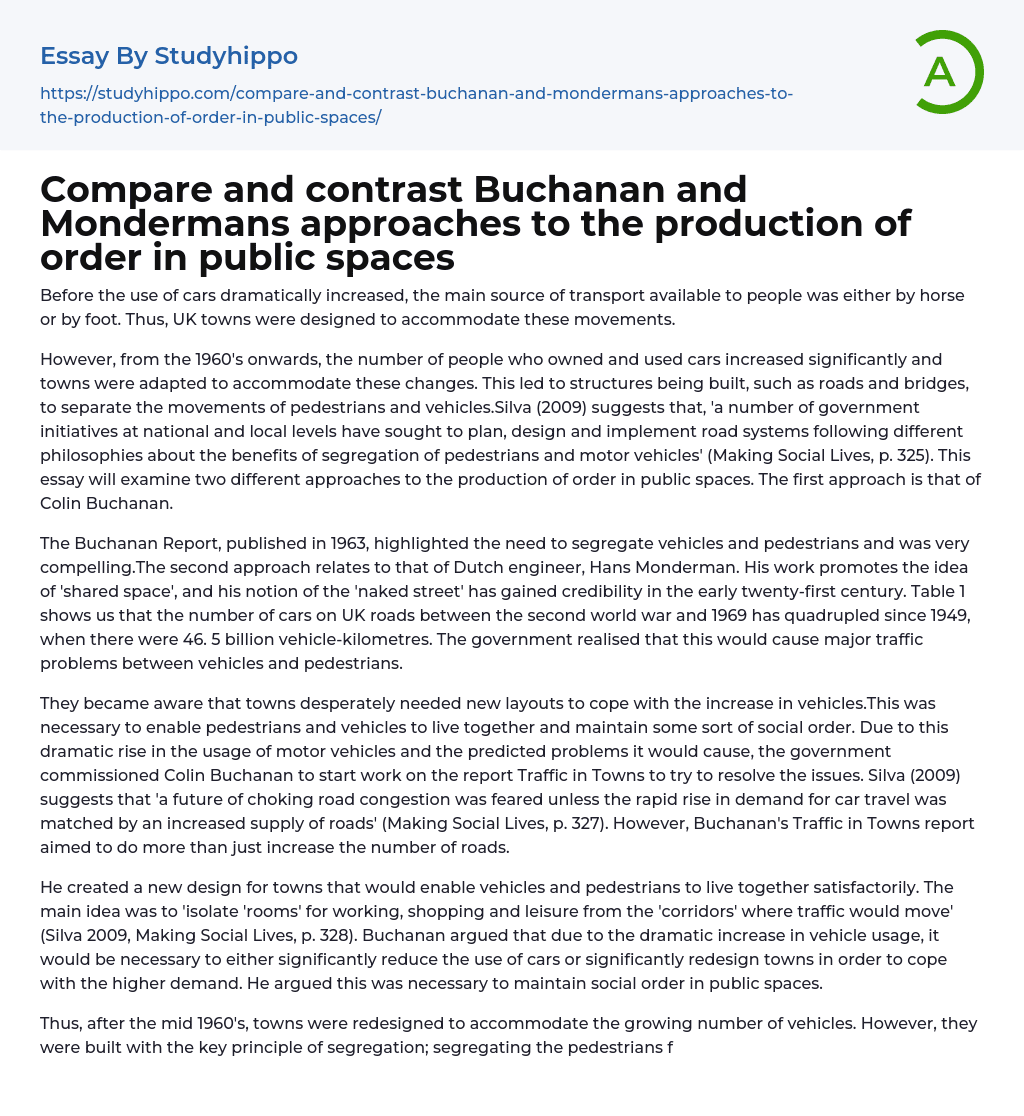 Essay By Studyhippo

https://studyhippo.com/compare-and-contrast-buchanan-and-mondermans-approaches-to-the-production-of-order-in-public-spaces/

A

Compare and contrast Buchanan and Mondermans approaches to the production of order in public spaces

Before the use of cars dramatically increased, the main source of transport available to people was either by horse or by foot. Thus, UK towns were designed to accommodate these movements.

However, from the 1960's onwards, the number of people who owned and used cars increased significantly and towns were adapted to accommodate these changes. This led to structures being built, such as roads and bridges, to separate the movements of pedestrians and vehicles.Silva (2009) suggests that, 'a number of government initiatives at national and local levels have sought to plan, design and implement road systems following different philosophies about the benefits of segregation of pedestrians and motor vehicles' (Making Social Lives, p. 325). This essay will examine two different approaches to the production of order in public spaces. The first approach is that of Colin Buchanan.

The Buchanan Report, published in 1963, highlighted the need to segregate vehicles and pedestrians and was very compelling.The second approach relates to that of Dutch engineer, Hans Monderman. His work promotes the idea of 'shared space', and his notion of the 'naked street' has gained credibility in the early twenty-first century. Table 1 shows us that the number of cars on UK roads between the second world war and 1969 has quadrupled since 1949, when there were 46. 5 billion vehicle-kilometres. The government realised that this would cause major traffic problems between vehicles and pedestrians.

They became aware that towns desperately needed new layouts to cope with the increase in vehicles.This was necessary to enable pedestrians and vehicles to live together and maintain some sort of social order. Due to this dramatic rise in the usage of motor vehicles and the predicted problems it would cause, the government commissioned Colin Buchanan to start work on the report Traffic in Towns to try to resolve the issues. Silva (2009) suggests that 'a future of choking road congestion was feared unless the rapid rise in demand for car travel was matched by an increased supply of roads' (Making Social Lives, p. 327). However, Buchanan's Traffic in Towns report aimed to do more than just increase the number of roads.

He created a new design for towns that would enable vehicles and pedestrians to live together satisfactorily. The main idea was to 'isolate 'rooms' for working, shopping and leisure from the 'corridors' where traffic would move' (Silva 2009, Making Social Lives, p. 328). Buchanan argued that due to the dramatic increase in vehicle usage, it would be necessary to either significantly reduce the use of cars or significantly redesign towns in order to cope with the higher demand. He argued this was necessary to maintain social order in public spaces.

Thus, after the mid 1960's, towns were redesigned to accommodate the growing number of vehicles. However, they were built with the key principle of segregation; segregating the pedestrians f